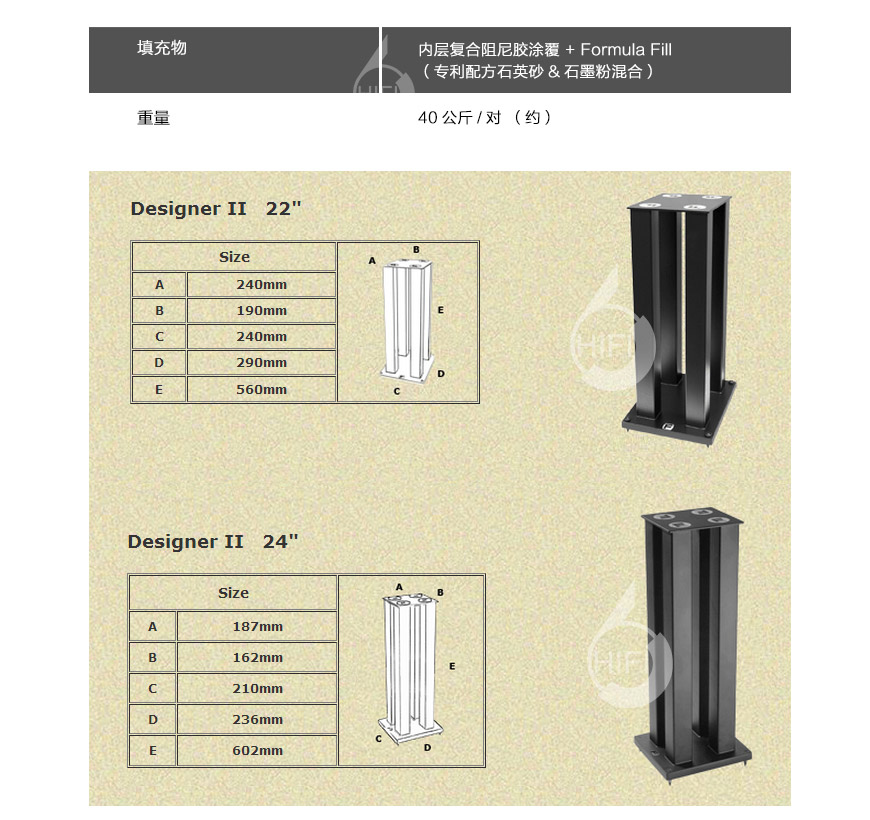 | 填充物 | 内层复合阻尼胶涂覆 + Formula Fill （专利配方石英砂 & 石墨粉混合） |
|---|---|
| 重量 | 40 公斤 / 对 （约） |

Designer II 22"

| Size | |
|---|---|
| A | 240mm |
| B | 190mm |
| C | 240mm |
| D | 290mm |
| E | 560mm |

A B E D C

HIFI

Designer II 24"

| Size | |
|---|---|
| A | 187mm |
| B | 162mm |
| C | 210mm |
| D | 236mm |
| E | 602mm |

A B E C D

HIFI